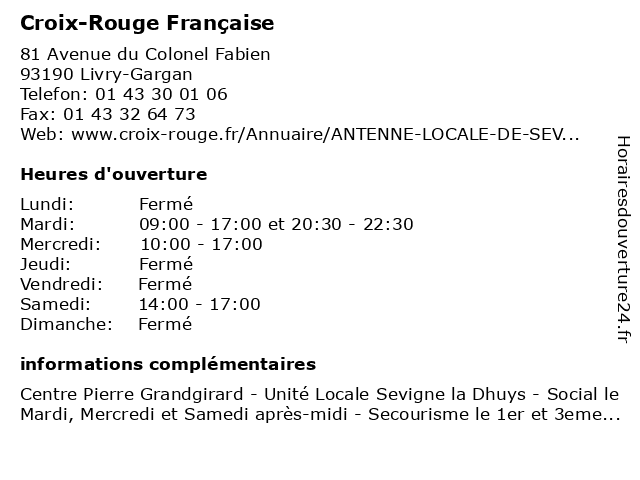 Croix-Rouge Française

81 Avenue du Colonel Fabien
93190 Livry-Gargan
Telefon: 01 43 30 01 06
Fax: 01 43 32 64 73
Web: www.croix-rouge.fr/Annuaire/ANTENNE-LOCALE-DE-SEV...

Heures d'ouverture

| | |
|---|---|
| Lundi: | Fermé |
| Mardi: | 09:00 - 17:00 et 20:30 - 22:30 |
| Mercredi: | 10:00 - 17:00 |
| Jeudi: | Fermé |
| Vendredi: | Fermé |
| Samedi: | 14:00 - 17:00 |
| Dimanche: | Fermé |

informations complémentaires

Centre Pierre Grandgirard - Unité Locale Sevigne la Dhuys - Social le Mardi, Mercredi et Samedi après-midi - Secourisme le 1er et 3eme...

Horairesdouverture24.fr